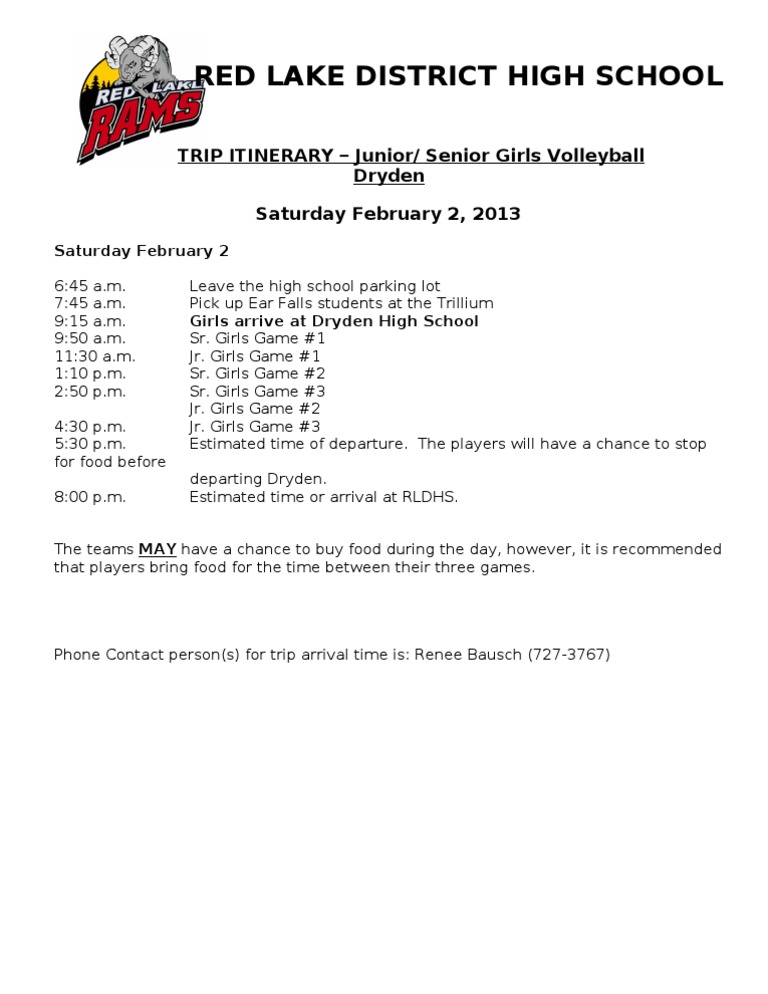 RED LAKE RAMS

RED LAKE DISTRICT HIGH SCHOOL

TRIP ITINERARY – Junior/ Senior Girls Volleyball
Dryden

Saturday February 2, 2013

Saturday February 2

6:45 a.m. Leave the high school parking lot
7:45 a.m. Pick up Ear Falls students at the Trillium
9:15 a.m. Girls arrive at Dryden High School
9:50 a.m. Sr. Girls Game #1
11:30 a.m. Jr. Girls Game #1
1:10 p.m. Sr. Girls Game #2
2:50 p.m. Sr. Girls Game #3
Jr. Girls Game #2
4:30 p.m. Jr. Girls Game #3
5:30 p.m. Estimated time of departure. The players will have a chance to stop for food before departing Dryden.
8:00 p.m. Estimated time or arrival at RLDHS.

The teams MAY have a chance to buy food during the day, however, it is recommended that players bring food for the time between their three games.

Phone Contact person(s) for trip arrival time is: Renee Bausch (727-3767)